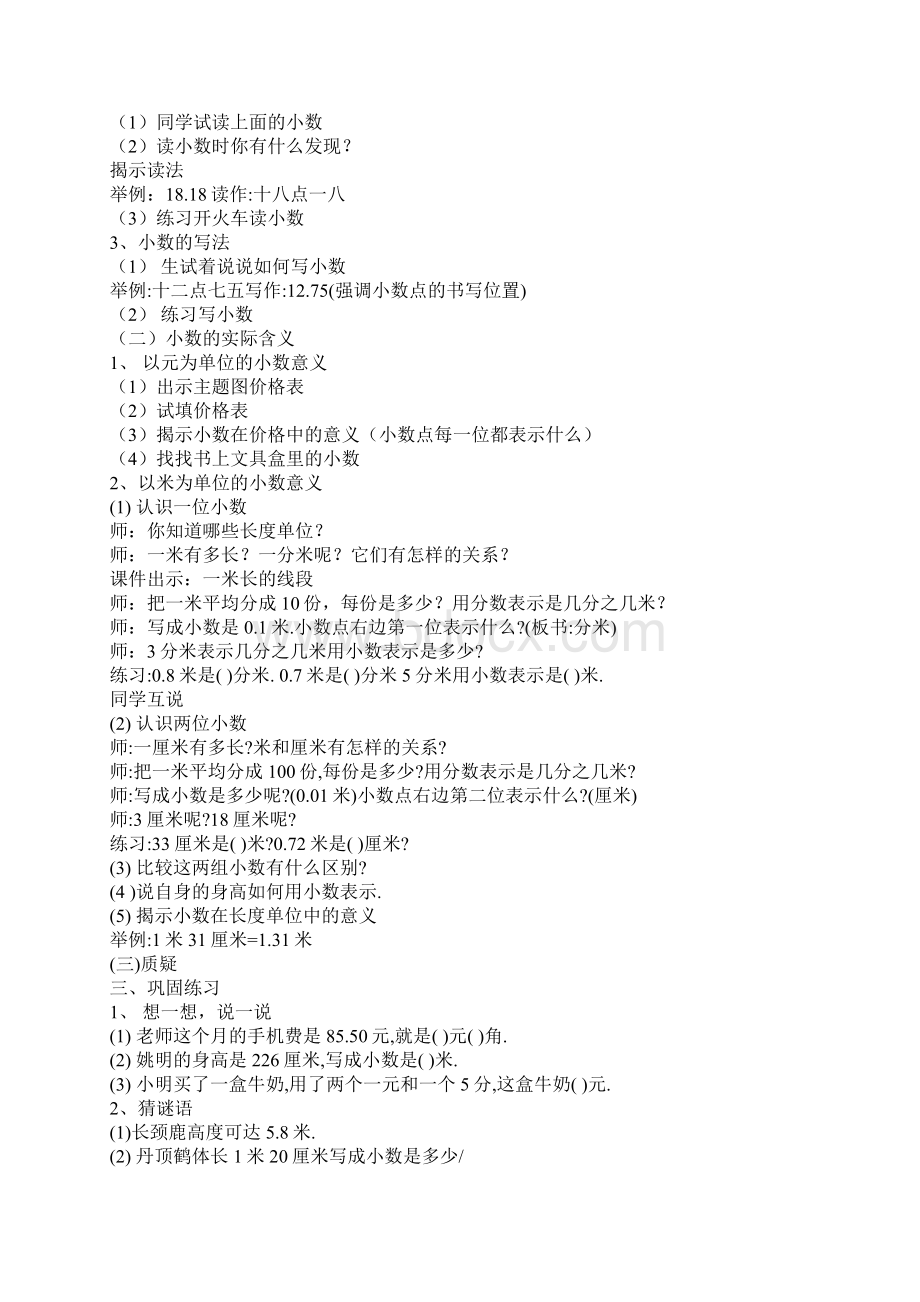 （1）同学试读上面的小数
（2）读小数时你有什么发现？
揭示读法
举例：18.18 读作:十八点一八
（3）练习开火车读小数
3、小数的写法
（1） 生试着说说如何写小数
举例:十二点七五写作:12.75(强调小数点的书写位置)
（2） 练习写小数
（二）小数的实际含义
1、 以元为单位的小数意义
（1）出示主题图价格表
（2）试填价格表
（3）揭示小数在价格中的意义（小数点每一位都表示什么）
（4）找找书上文具盒里的小数
2、以米为单位的小数意义
(1) 认识一位小数
师：你知道哪些长度单位？
师：一米有多长？一分米呢？它们有怎样的关系？
课件出示：一米长的线段
师：把一米平均分成 10 份，每份是多少？用分数表示是几分之几米？
师：写成小数是 0.1 米.小数点右边第一位表示什么?(板书:分米)
师：3 分米表示几分之几米用小数表示是多少?
练习:0.8 米是( )分米. 0.7 米是( )分米 5 分米用小数表示是( )米.
同学互说
(2) 认识两位小数
师:一厘米有多长?米和厘米有怎样的关系?
师:把一米平均分成 100 份,每份是多少?用分数表示是几分之几米?
师:写成小数是多少呢?(0.01 米)小数点右边第二位表示什么?(厘米)
师:3 厘米呢?18 厘米呢?
练习:33 厘米是( )米?0.72 米是( )厘米?
(3) 比较这两组小数有什么区别?
(4 )说自身的身高如何用小数表示.
(5) 揭示小数在长度单位中的意义
举例:1 米 31 厘米=1.31 米
(三)质疑
三、巩固练习
1、 想一想，说一说
(1) 老师这个月的手机费是 85.50 元,就是( )元( )角.
(2) 姚明的身高是 226 厘米,写成小数是( )米.
(3) 小明买了一盒牛奶,用了两个一元和一个 5 分,这盒牛奶( )元.
2、猜谜语
(1)长颈鹿高度可达 5.8 米.
(2) 丹顶鹤体长 1 米 20 厘米写成小数是多少/